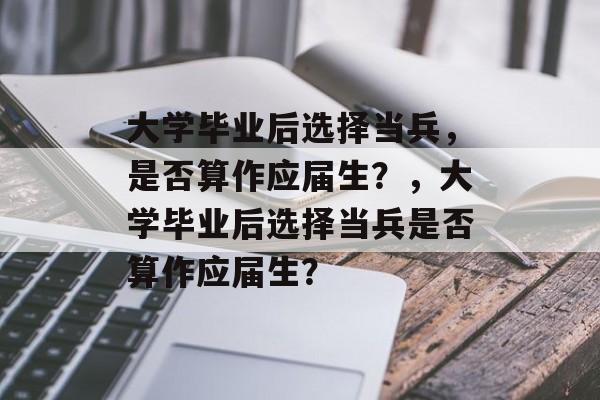 大学毕业后选择当兵，是否算作应届生？，大学毕业后选择当兵是否算作应届生？